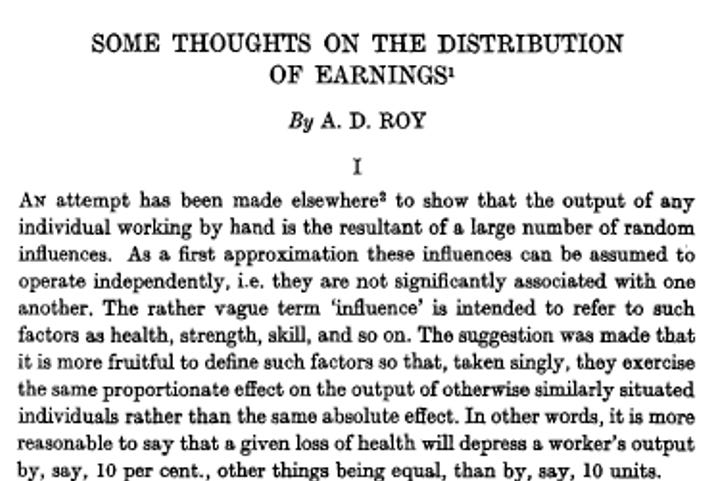 SOME THOUGHTS ON THE DISTRIBUTION OF EARNINGS$^1$

By A. D. ROY

I

AN attempt has been made elsewhere$^2$ to show that the output of any individual working by hand is the resultant of a large number of random influences. As a first approximation these influences can be assumed to operate independently, i.e. they are not significantly associated with one another. The rather vague term 'influence' is intended to refer to such factors as health, strength, skill, and so on. The suggestion was made that it is more fruitful to define such factors so that, taken singly, they exercise the same proportionate effect on the output of otherwise similarly situated individuals rather than the same absolute effect. In other words, it is more reasonable to say that a given loss of health will depress a worker's output by, say, 10 per cent., other things being equal, than by, say, 10 units.